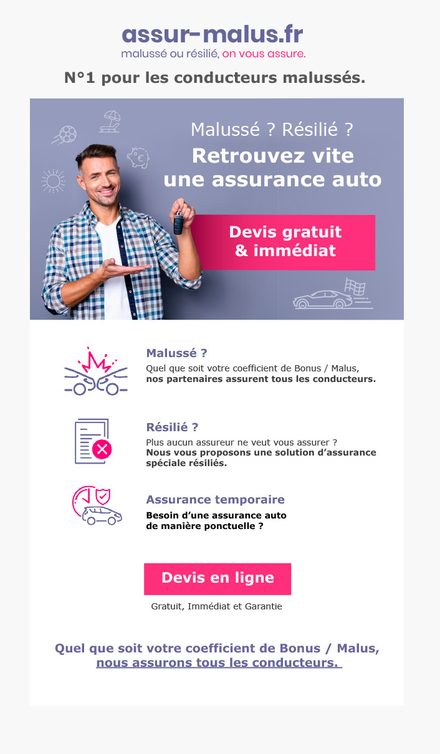 assur-malus.fr
malussé ou résilié, on vous assure.

N°1 pour les conducteurs malussés.

Malussé ? Résilié ?
Retrouvez vite une assurance auto

Devis gratuit & immédiat

Malussé ?
Quel que soit votre coefficient de Bonus / Malus, nos partenaires assurent tous les conducteurs.

Résilié ?
Plus aucun assureur ne veut vous assurer ? Nous vous proposons une solution d'assurance spéciale résiliés.

Assurance temporaire
Besoin d'une assurance auto de manière ponctuelle ?

Devis en ligne

Gratuit, Immédiat et Garantie

Quel que soit votre coefficient de Bonus / Malus, nous assurons tous les conducteurs.